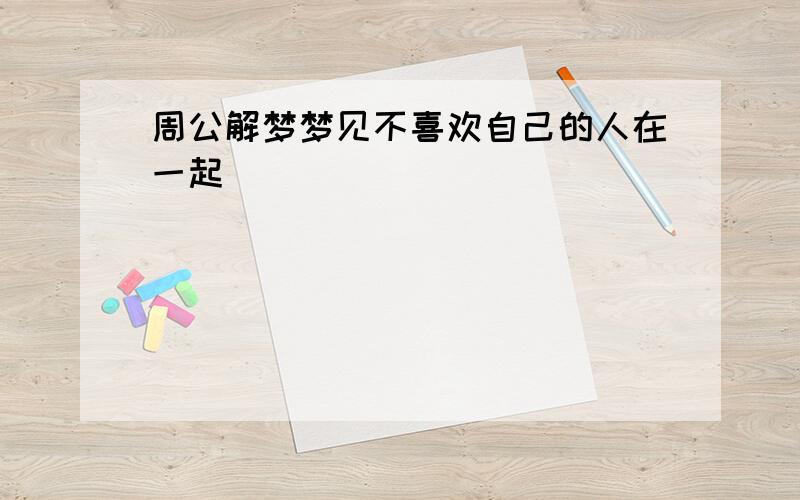 周公解梦梦见不喜欢自己的人在一起